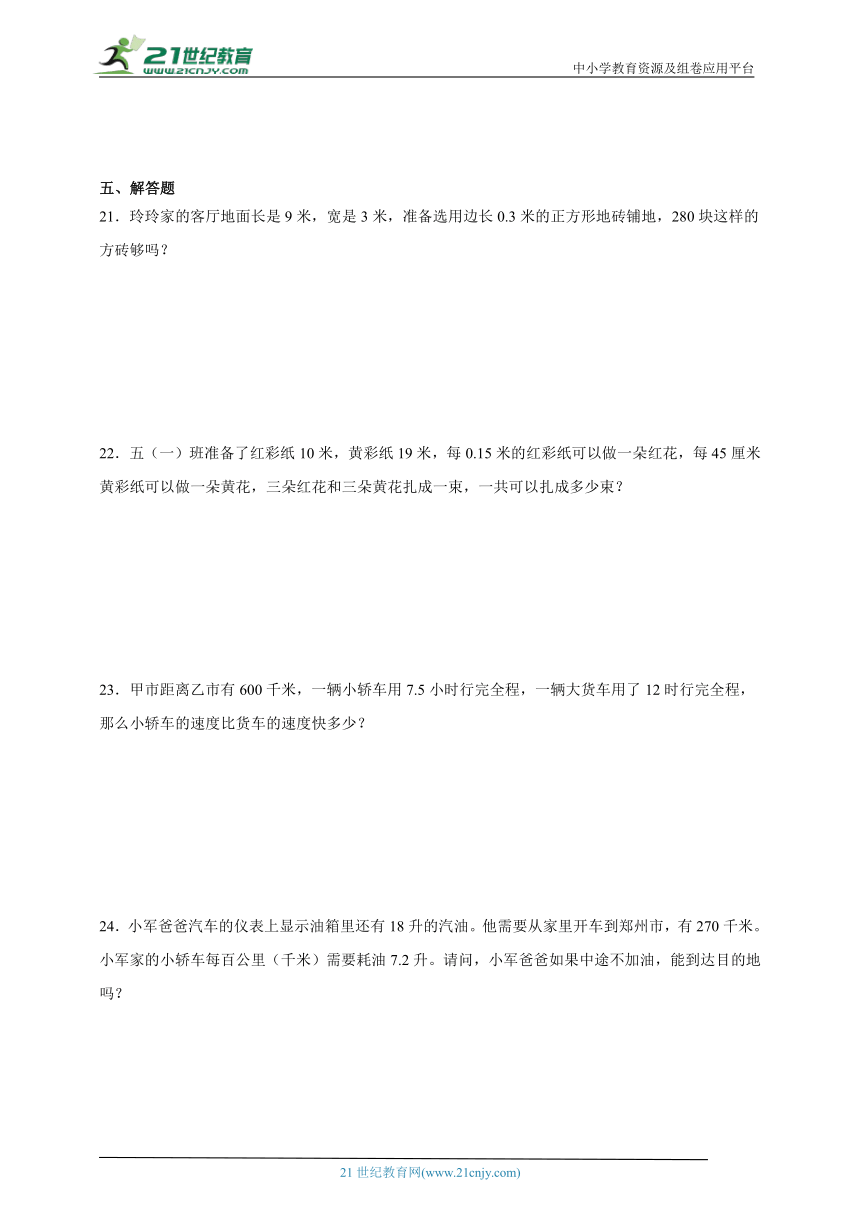 21世纪教育
www.21cnjy.com

中小学教育资源及组卷应用平台

五、解答题

21．玲玲家的客厅地面长是 9 米，宽是 3 米，准备选用边长 0.3 米的正方形地砖铺地，280 块这样的方砖够吗？

22．五（一）班准备了红彩纸 10 米，黄彩纸 19 米，每 0.15 米的红彩纸可以做一朵红花，每 45 厘米黄彩纸可以做一朵黄花，三朵红花和三朵黄花扎成一束，一共可以扎成多少束？

23．甲市距离乙市有 600 千米，一辆小轿车用 7.5 小时行完全程，一辆大货车用了 12 时行完全程，那么小轿车的速度比货车的速度快多少？

24．小军爸爸汽车的仪表上显示油箱里还有 18 升的汽油。他需要从家里开车到郑州市，有 270 千米。小军家的小轿车每百公里（千米）需要耗油 7.2 升。请问，小军爸爸如果中途不加油，能到达目的地吗？

21 世纪教育网(www.21cnjy.com)